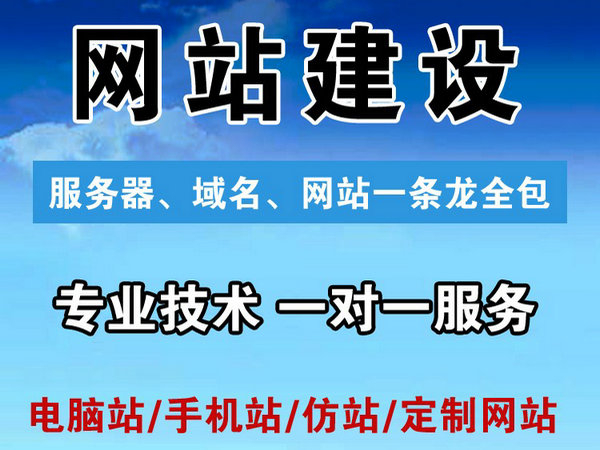 网站建设

服务器、域名、网站一条龙全包

专业技术 一对一服务

电脑站/手机站/仿站/定制网站